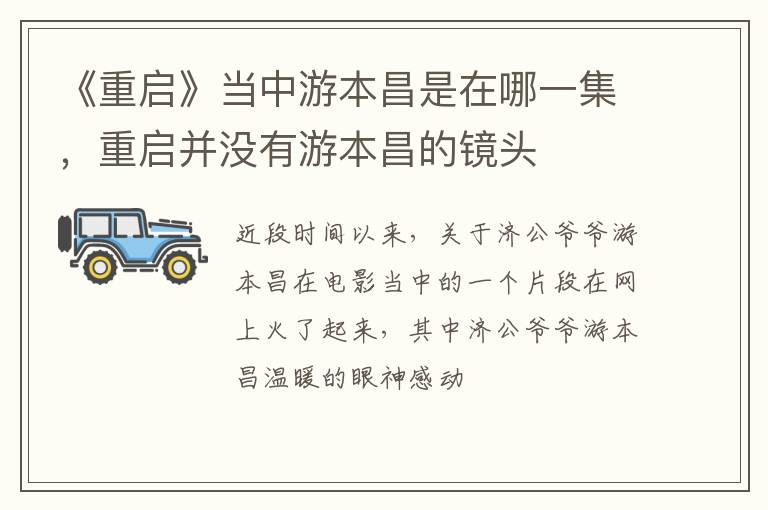 《重启》当中游本昌是在哪一集，重启并没有游本昌的镜头

近段时间以来，关于济公爷爷游本昌在电影当中的一个片段在网上火了起来，其中济公爷爷游本昌温暖的眼神感动